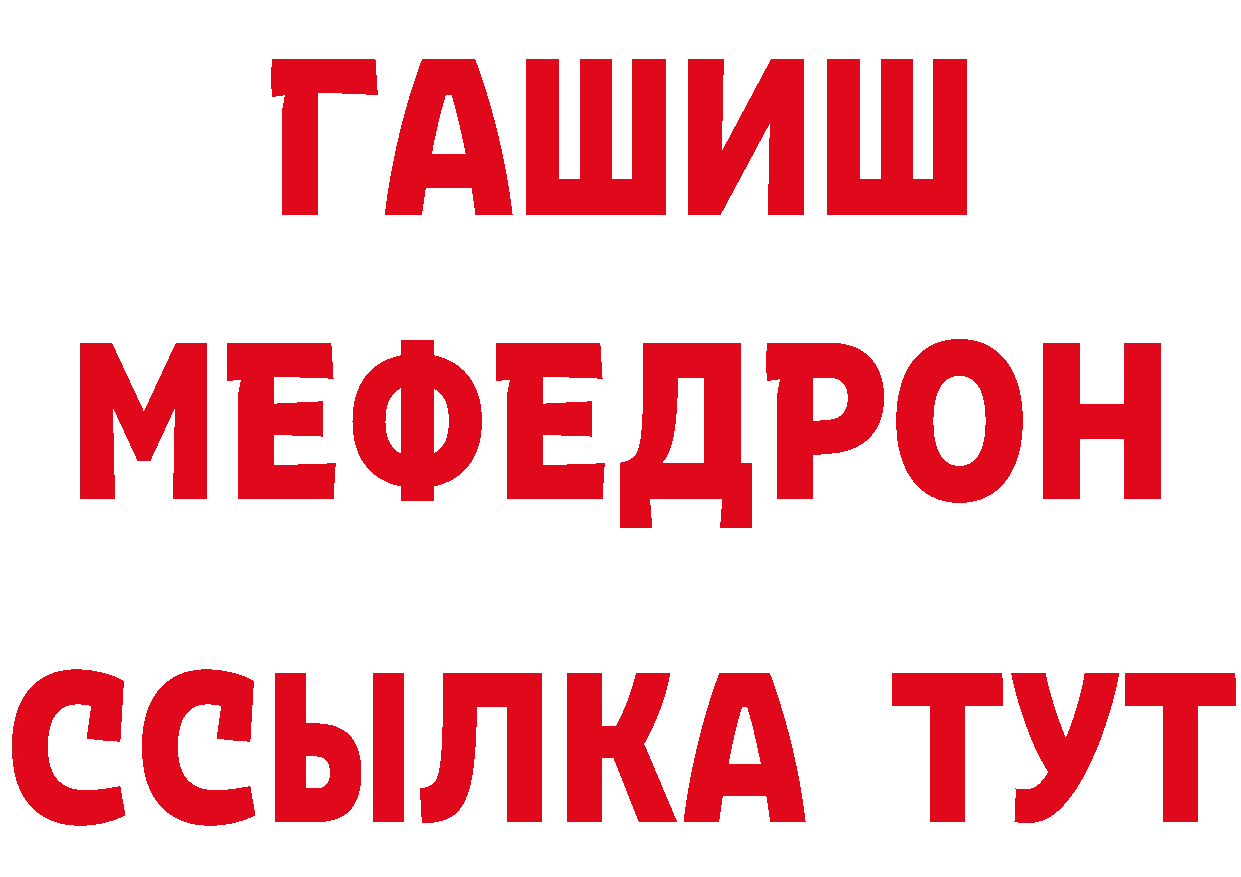 ГАШИШ
МЕФЕДРОН
ССЫЛКА ТУТ